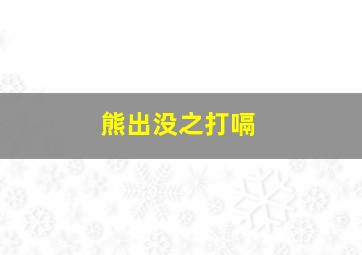 熊出没之打嗝